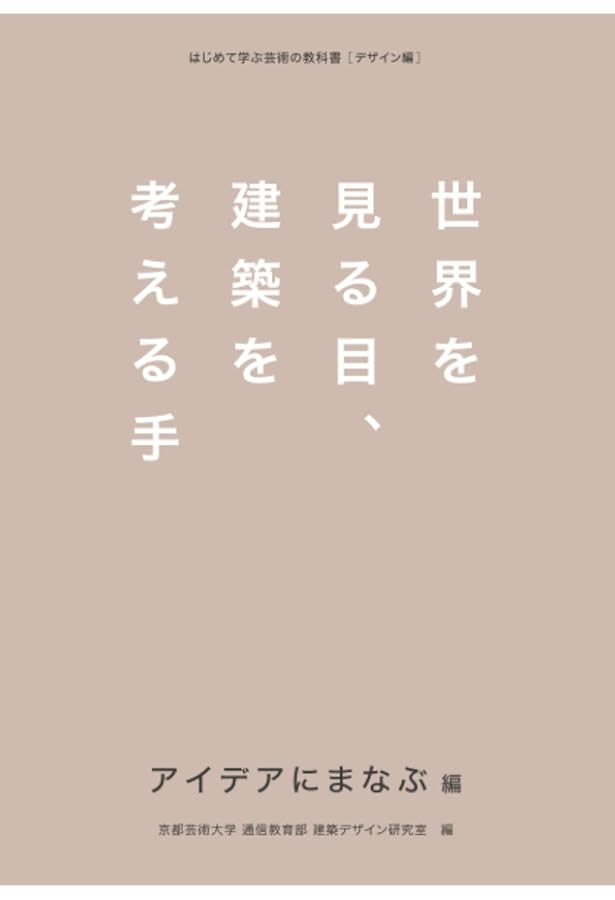 はじめて学ぶ芸術の教科書［デザイン編］

世界を見る目、建築を考える手

アイデアにまなぶ 編

京都芸術大学 通信教育部 建築デザイン研究室 編